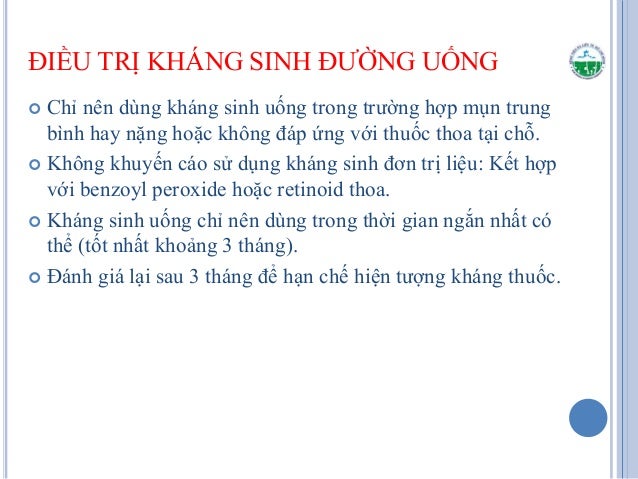 ĐIỀU TRỊ KHÁNG SINH ĐƯỜNG UỐNG

• Chỉ nên dùng kháng sinh uống trong trường hợp mụn trung bình hay nặng hoặc không đáp ứng với thuốc thoa tại chỗ.
• Không khuyến cáo sử dụng kháng sinh đơn trị liệu: Kết hợp với benzoyl peroxide hoặc retinoid thoa.
• Kháng sinh uống chỉ nên dùng trong thời gian ngắn nhất có thể (tốt nhất khoảng 3 tháng).
• Đánh giá lại sau 3 tháng để hạn chế hiện tượng kháng thuốc.